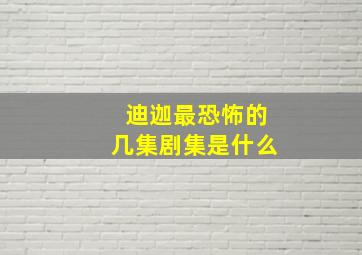 迪迦最恐怖的
几集剧集是什么